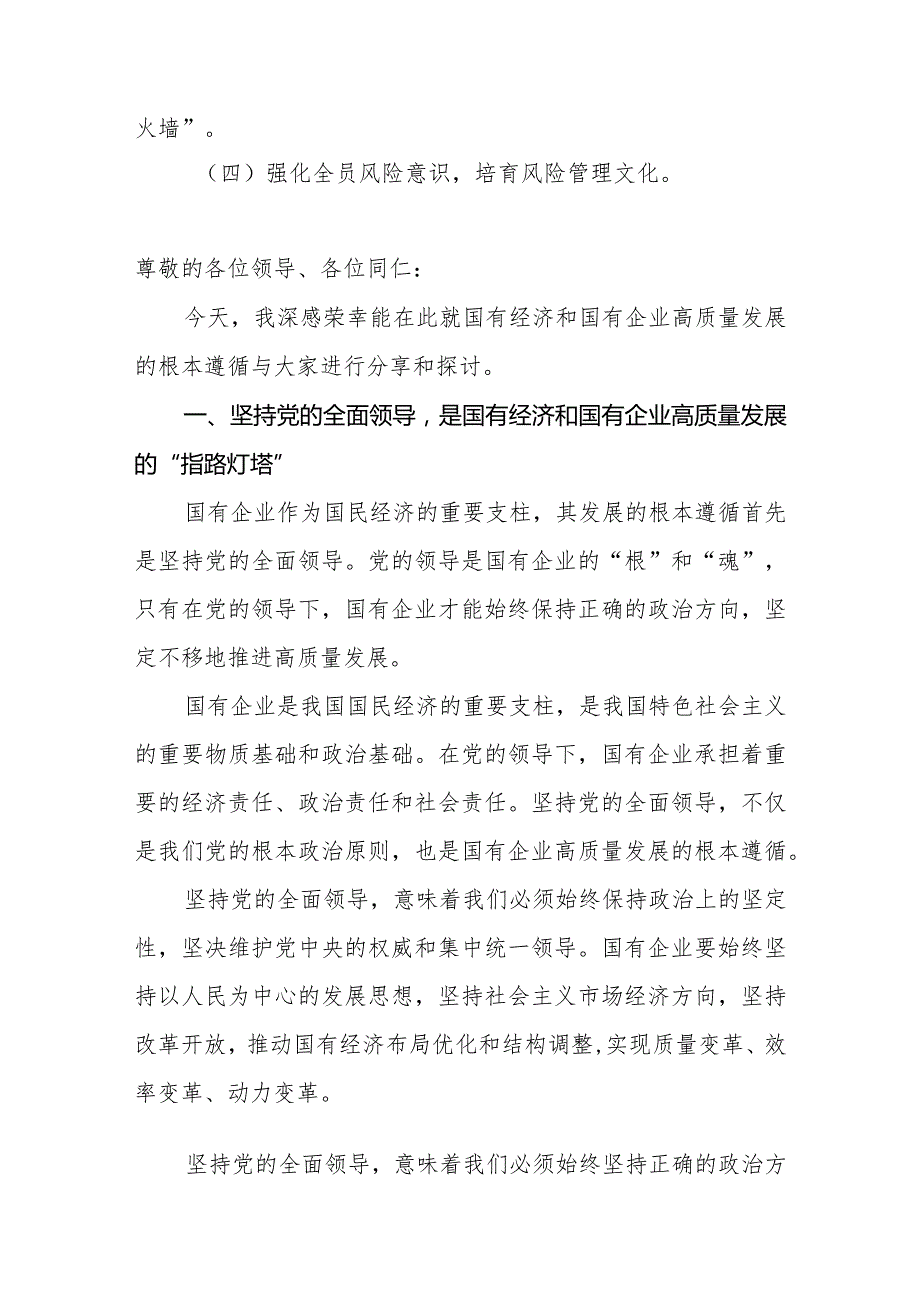 火墙”。

（四）强化全员风险意识，培育风险管理文化。

尊敬的各位领导、各位同仁：

今天，我深感荣幸能在此就国有经济和国有企业高质量发展的根本遵循与大家进行分享和探讨。

一、坚持党的全面领导，是国有经济和国有企业高质量发展的“指路灯塔”

国有企业作为国民经济的重要支柱，其发展的根本遵循首先是坚持党的全面领导。党的领导是国有企业的“根”和“魂”，只有在党的领导下，国有企业才能始终保持正确的政治方向，坚定不移地推进高质量发展。

国有企业是我国国民经济的重要支柱，是我国特色社会主义的重要物质基础和政治基础。在党的领导下，国有企业承担着重要的经济责任、政治责任和社会责任。坚持党的全面领导，不仅是我们党的根本政治原则，也是国有企业高质量发展的根本遵循。

坚持党的全面领导，意味着我们必须始终保持政治上的坚定性，坚决维护党中央的权威和集中统一领导。国有企业要始终坚持以人民为中心的发展思想，坚持社会主义市场经济方向，坚持改革开放，推动国有经济布局优化和结构调整,实现质量变革、效率变革、动力变革。

坚持党的全面领导，意味着我们必须始终坚持正确的政治方